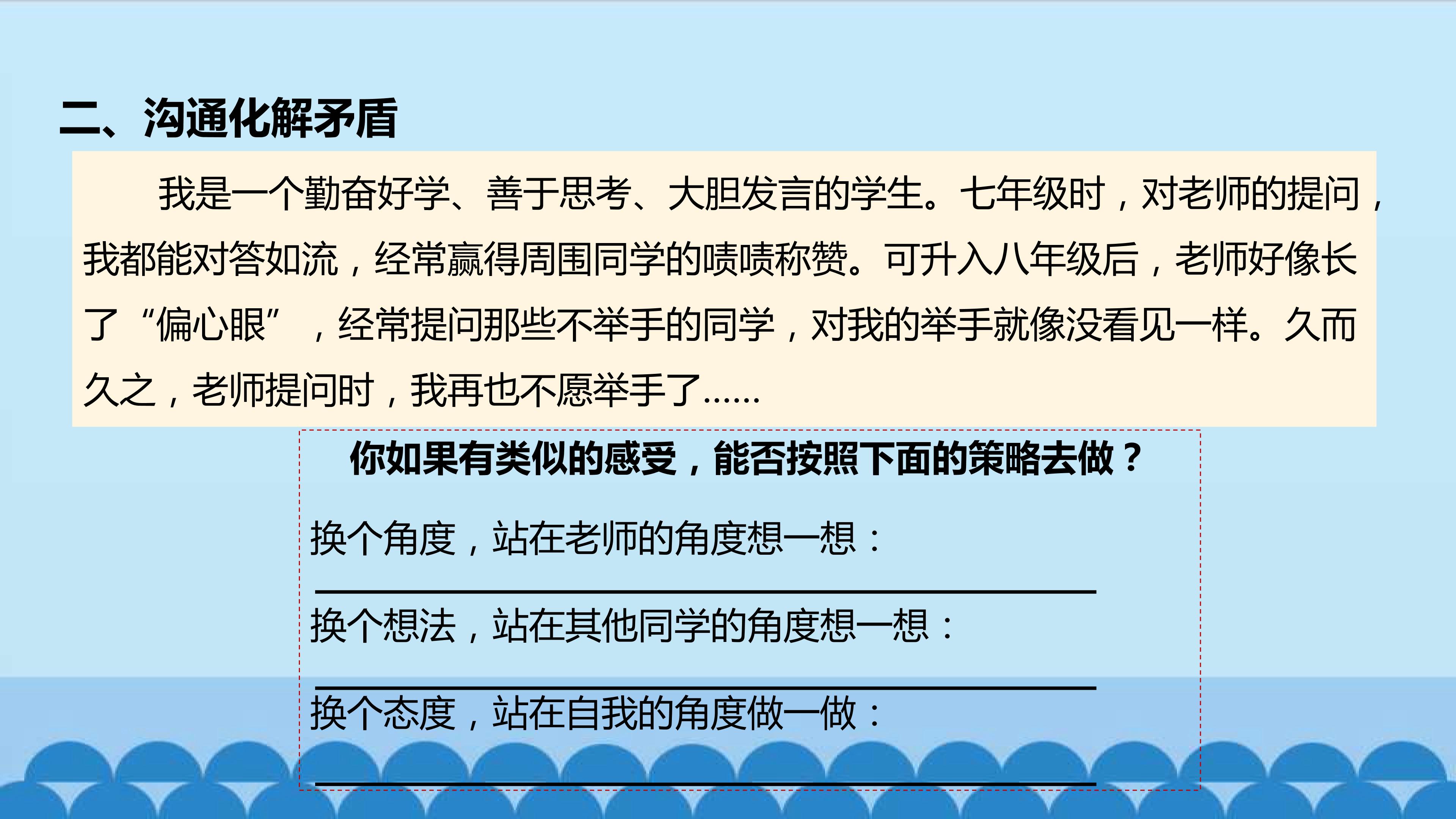 二、沟通化解矛盾

我是一个勤奋好学、善于思考、大胆发言的学生。七年级时，对老师的提问，我都能对答如流，经常赢得周围同学的啧啧称赞。可升入八年级后，老师好像长了“偏心眼”，经常提问那些不举手的同学，对我的举手就像没看见一样。久而久之，老师提问时，我再也不愿举手了……

你如果有类似的感受，能否按照下面的策略去做？

换个角度，站在老师的角度想一想：

____

换个想法，站在其他同学的角度想一想：

____

换个态度，站在自我的角度做一做：

____